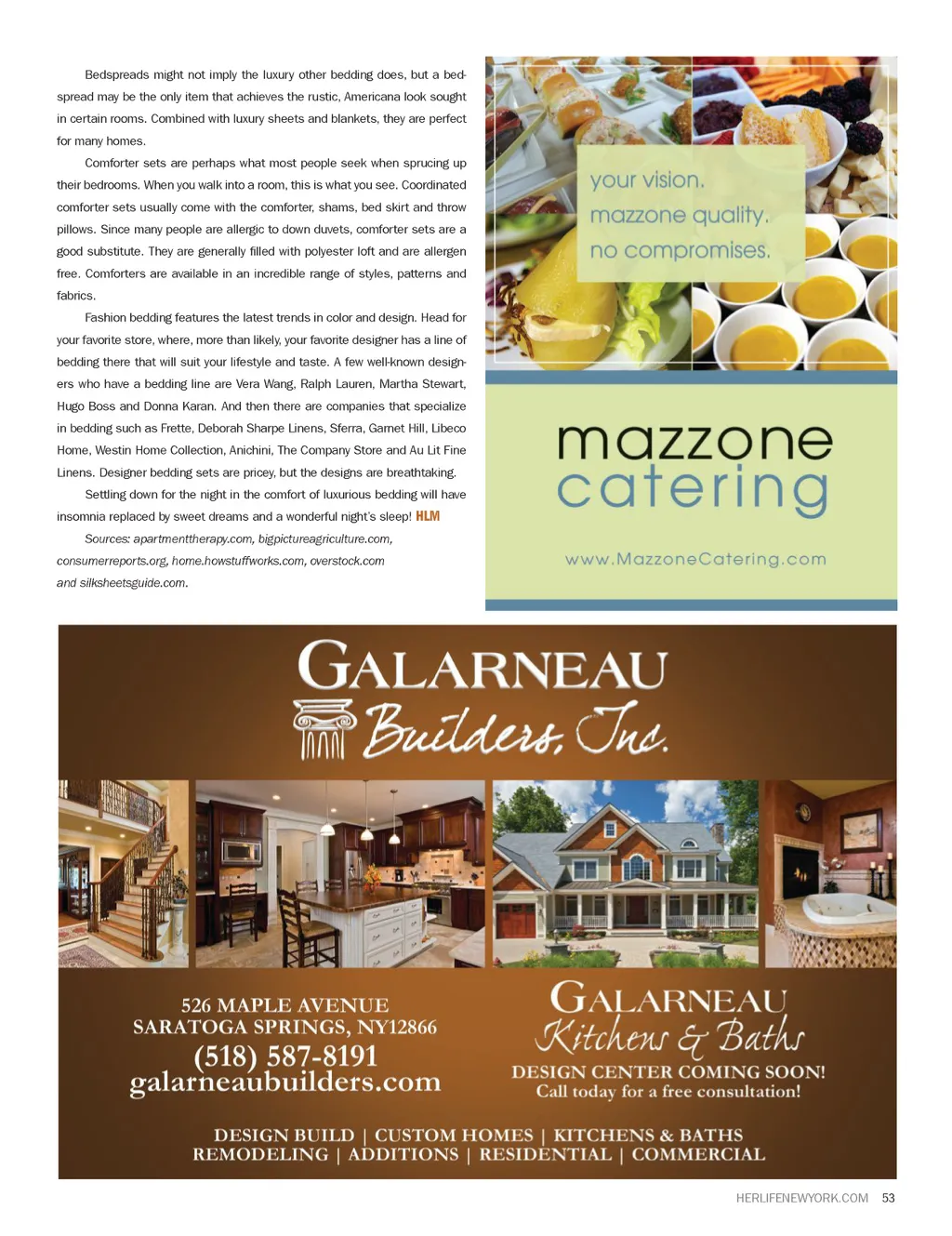 Bedspreads might not imply the luxury other bedding does, but a bedspread may be the only item that achieves the rustic, Americana look sought in certain rooms. Combined with luxury sheets and blankets, they are perfect for many homes.

Comforter sets are perhaps what most people seek when sprucing up their bedrooms. When you walk into a room, this is what you see. Coordinated comforter sets usually come with the comforter, shams, bed skirt and throw pillows. Since many people are allergic to down duvets, comforter sets are a good substitute. They are generally filled with polyester loft and are allergen free. Comforters are available in an incredible range of styles, patterns and fabrics.

Fashion bedding features the latest trends in color and design. Head for your favorite store, where, more than likely, your favorite designer has a line of bedding there that will suit your lifestyle and taste. A few well-known designers who have a bedding line are Vera Wang, Ralph Lauren, Martha Stewart, Hugo Boss and Donna Karan. And then there are companies that specialize in bedding such as Frette, Deborah Sharpe Linens, Sferra, Garnet Hill, Libeco Home, Westin Home Collection, Anichini, The Company Store and Au Lit Fine Linens. Designer bedding sets are pricey, but the designs are breathtaking.

Settling down for the night in the comfort of luxurious bedding will have insomnia replaced by sweet dreams and a wonderful night's sleep! HLM

Sources: apartmenttherapy.com, bigpictureagriculture.com, consumerreports.org, home.howstuffworks.com, overstock.com and silksheetsguide.com.

your vision.
mazzone quality.
no compromises.

mazzone
catering

www.MazzoneCatering.com

GALARNEAU
Builders, Inc.

526 MAPLE AVENUE
SARATOGA SPRINGS, NY12866
(518) 587-8191
galarneaubuilders.com

GALARNEAU
Kitchens & Baths
DESIGN CENTER COMING SOON!
Call today for a free consultation!

DESIGN BUILD | CUSTOM HOMES | KITCHENS & BATHS
REMODELING | ADDITIONS | RESIDENTIAL | COMMERCIAL

HERLIFENEWYORK.COM 53